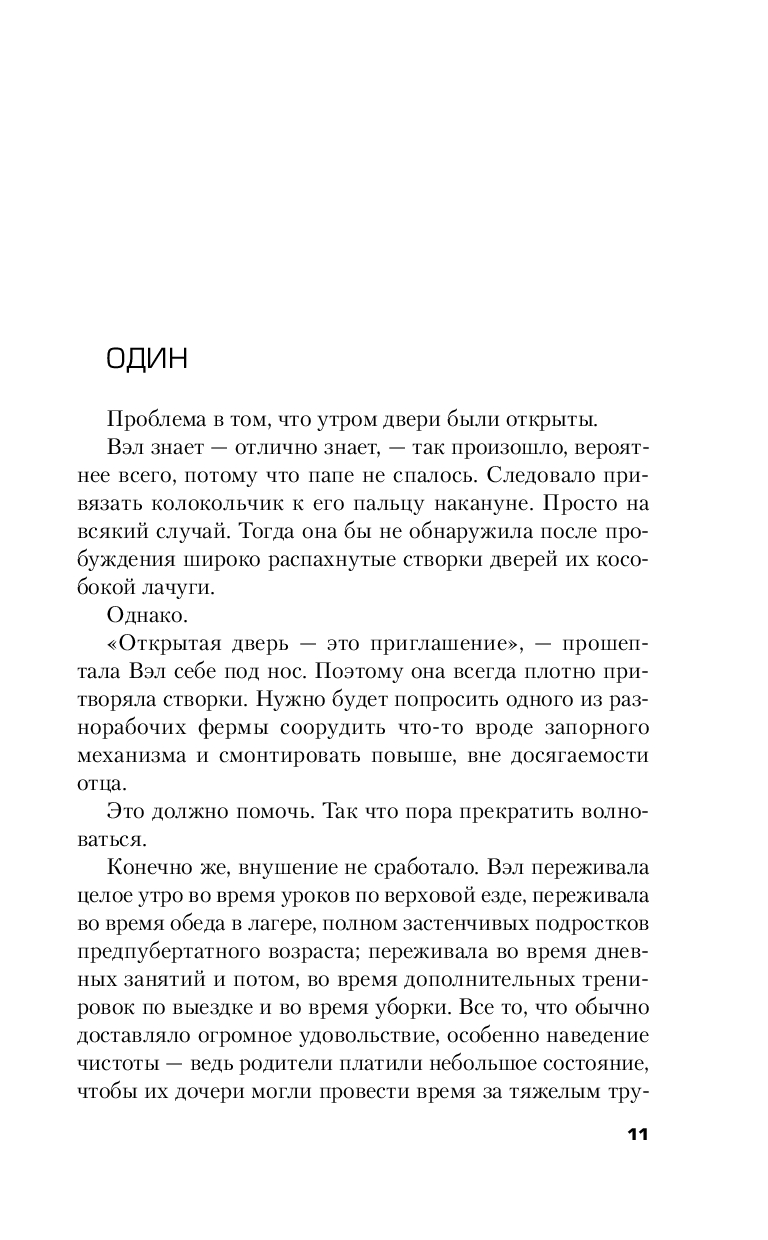 ОДИН

Проблема в том, что утром двери были открыты.

Вэл знает — отлично знает, — так произошло, вероятнее всего, потому что папе не спалось. Следовало привязать колокольчик к его пальцу накануне. Просто на всякий случай. Тогда она бы не обнаружила после пробуждения широко распахнутые створки дверей их кособокой лачуги.

Однако.

«Открытая дверь — это приглашение», — прошептала Вэл себе под нос. Поэтому она всегда плотно притворяла створки. Нужно будет попросить одного из разнорабочих фермы соорудить что-то вроде запорного механизма и смонтировать повыше, вне досягаемости отца.

Это должно помочь. Так что пора прекратить волноваться.

Конечно же, внушение не сработало. Вэл переживала целое утро во время уроков по верховой езде, переживала во время обеда в лагере, полном застенчивых подростков предпубертатного возраста; переживала во время дневных занятий и потом, во время дополнительных тренировок по выездке и во время уборки. Все то, что обычно доставляло огромное удовольствие, особенно наведение чистоты — ведь родители платили небольшое состояние, чтобы их дочери могли провести время за тяжелым тру-

11